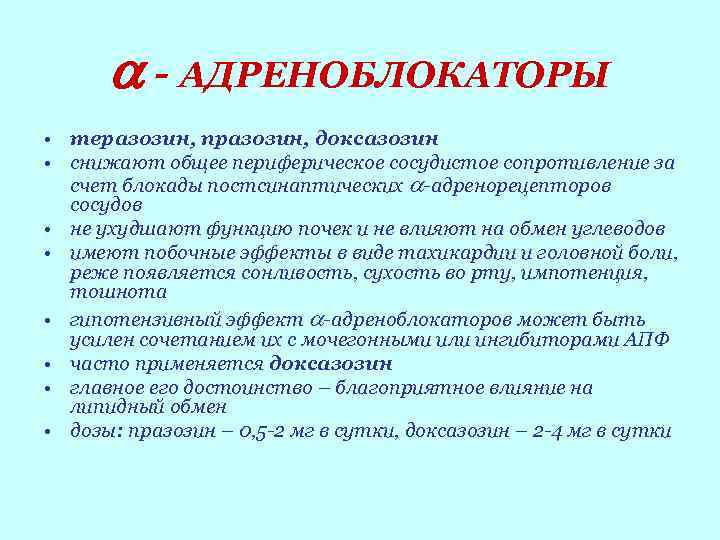 $\alpha$ - АДРЕНОБЛОКАТОРЫ

• теразозин, празозин, доксазозин
• снижают общее периферическое сосудистое сопротивление за счет блокады постсинаптических $\alpha$-адренорецепторов сосудов
• не ухудшают функцию почек и не влияют на обмен углеводов
• имеют побочные эффекты в виде тахикардии и головной боли, реже появляется сонливость, сухость во рту, импотенция, тошнота
• гипотензивный эффект $\alpha$-адреноблокаторов может быть усилен сочетанием их с мочегонными или ингибиторами АПФ
• часто применяется доксазозин
• главное его достоинство – благоприятное влияние на липидный обмен
• дозы: празозин – 0,5-2 мг в сутки, доксазозин – 2-4 мг в сутки